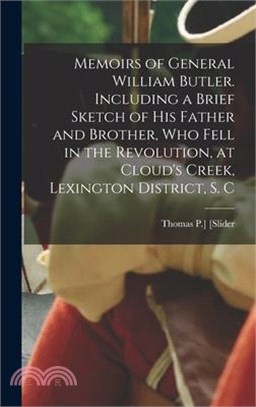 Memoirs of General William Butler. Including a Brief Sketch of His Father and Brother, Who Fell in the Revolution, at Cloud's Creek, Lexington District, S. C

Thomas P.] [Slider